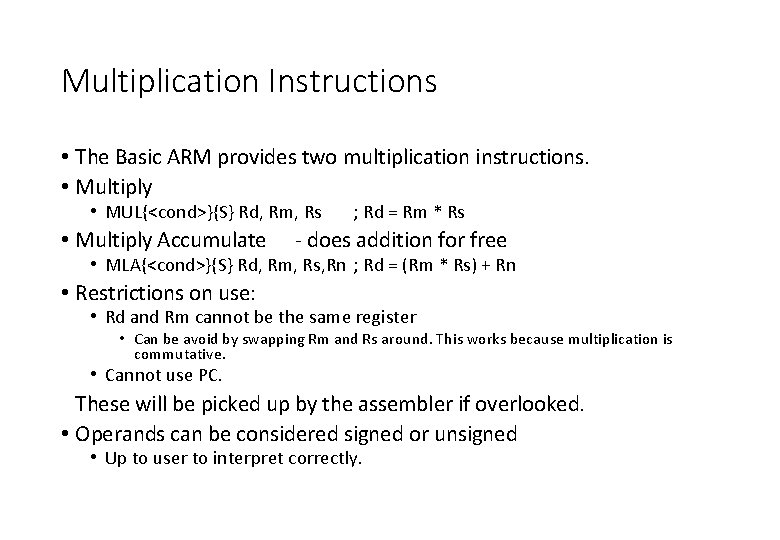 Multiplication Instructions

• The Basic ARM provides two multiplication instructions.

• Multiply

• MUL{<cond>}{S} Rd, Rm, Rs ; Rd = Rm * Rs

• Multiply Accumulate - does addition for free

• MLA{<cond>}{S} Rd, Rm, Rs,Rn ; Rd = (Rm * Rs) + Rn

• Restrictions on use:

• Rd and Rm cannot be the same register

• Can be avoid by swapping Rm and Rs around. This works because multiplication is commutative.

• Cannot use PC.

These will be picked up by the assembler if overlooked.

• Operands can be considered signed or unsigned

• Up to user to interpret correctly.